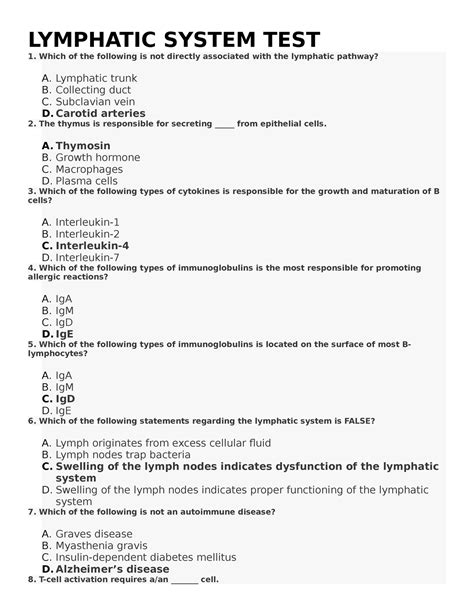 LYMPHATIC SYSTEM TEST

1. Which of the following is not directly associated with the lymphatic pathway?

A. Lymphatic trunk
B. Collecting duct
C. Subclavian vein
D. Carotid arteries

2. The thymus is responsible for secreting _____ from epithelial cells.

A. Thymosin
B. Growth hormone
C. Macrophages
D. Plasma cells

3. Which of the following types of cytokines is responsible for the growth and maturation of B cells?

A. Interleukin-1
B. Interleukin-2
C. Interleukin-4
D. Interleukin-7

4. Which of the following types of immunoglobulins is the most responsible for promoting allergic reactions?

A. IgA
B. IgM
C. IgD
D. IgE

5. Which of the following types of immunoglobulins is located on the surface of most B-lymphocytes?

A. IgA
B. IgM
C. IgD
D. IgE

6. Which of the following statements regarding the lymphatic system is FALSE?

A. Lymph originates from excess cellular fluid
B. Lymph nodes trap bacteria
C. Swelling of the lymph nodes indicates dysfunction of the lymphatic system
D. Swelling of the lymph nodes indicates proper functioning of the lymphatic system

7. Which of the following is not an autoimmune disease?

A. Graves disease
B. Myasthenia gravis
C. Insulin-dependent diabetes mellitus
D. Alzheimer's disease

8. T-cell activation requires a/an ______ cell.